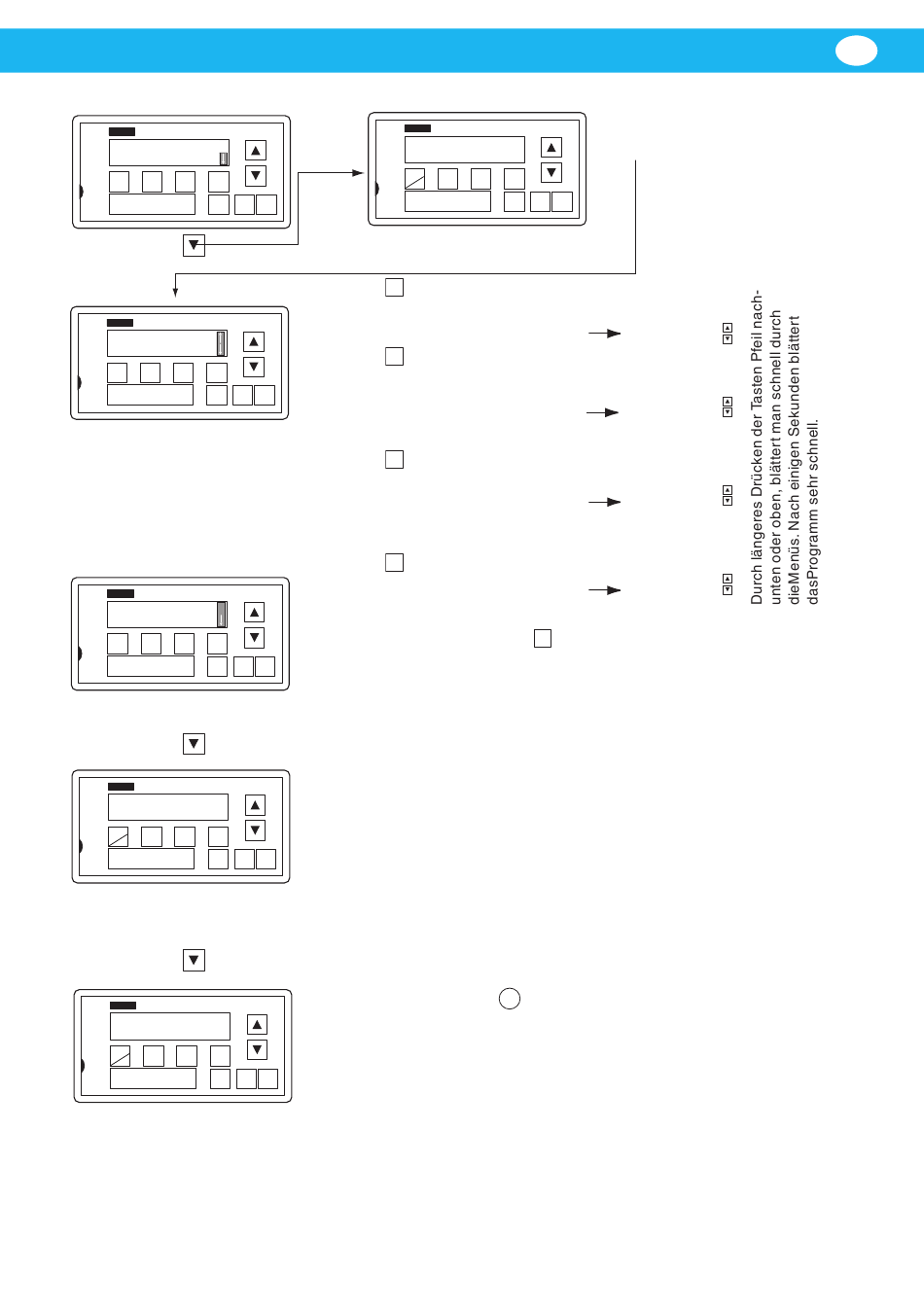 Durch längeres Drücken der Tasten Pfeil nach-unten oder oben, blättert man schnell durch dieMenüs. Nach einigen Sekunden blättert dasProgramm sehr schnell.